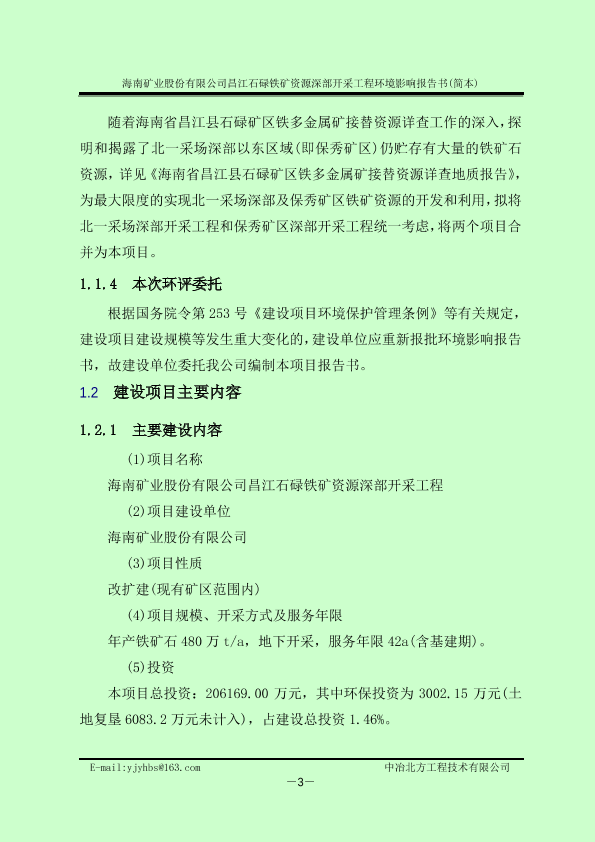 海南矿业股份有限公司昌江石碌铁矿资源深部开采工程环境影响报告书(简本)

随着海南省昌江县石碌矿区铁多金属矿接替资源详查工作的深入，探明和揭露了北一采场深部以东区域(即保秀矿区)仍贮存有大量的铁矿石资源，详见《海南省昌江县石碌矿区铁多金属矿接替资源详查地质报告》，为最大限度的实现北一采场深部及保秀矿区铁矿资源的开发和利用，拟将北一采场深部开采工程和保秀矿区深部开采工程统一考虑，将两个项目合并为本项目。

1.1.4 本次环评委托

根据国务院令第 253 号《建设项目环境保护管理条例》等有关规定，建设项目建设规模等发生重大变化的，建设单位应重新报批环境影响报告书，故建设单位委托我公司编制本项目报告书。

1.2 建设项目主要内容

1.2.1 主要建设内容

(1)项目名称

海南矿业股份有限公司昌江石碌铁矿资源深部开采工程

(2)项目建设单位

海南矿业股份有限公司

(3)项目性质

改扩建(现有矿区范围内)

(4)项目规模、开采方式及服务年限

年产铁矿石 480 万 t/a，地下开采，服务年限 42a(含基建期)。

(5)投资

本项目总投资：206169.00 万元，其中环保投资为 3002.15 万元(土地复垦 6083.2 万元未计入)，占建设总投资 1.46%。

E-mail:yjyhbs@163.com 中冶北方工程技术有限公司

—3—